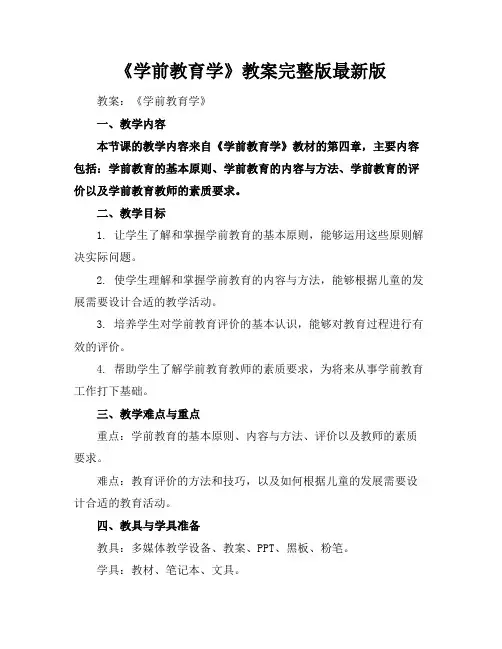 《学前教育学》教案完整版最新版

教案：《学前教育学》

一、教学内容

本节课的教学内容来自《学前教育学》教材的第四章，主要内容包括：学前教育的基本原则、学前教育的内容与方法、学前教育的评价以及学前教育教师的素质要求。

二、教学目标

1. 让学生了解和掌握学前教育的基本原则，能够运用这些原则解决实际问题。

2. 使学生理解和掌握学前教育的内容与方法，能够根据儿童的发展需要设计合适的教学活动。

3. 培养学生对学前教育评价的基本认识，能够对教育过程进行有效的评价。

4. 帮助学生了解学前教育教师的素质要求，为将来从事学前教育工作打下基础。

三、教学难点与重点

重点：学前教育的基本原则、内容与方法、评价以及教师的素质要求。

难点：教育评价的方法和技巧，以及如何根据儿童的发展需要设计合适的教育活动。

四、教具与学具准备

教具：多媒体教学设备、教案、PPT、黑板、粉笔。

学具：教材、笔记本、文具。